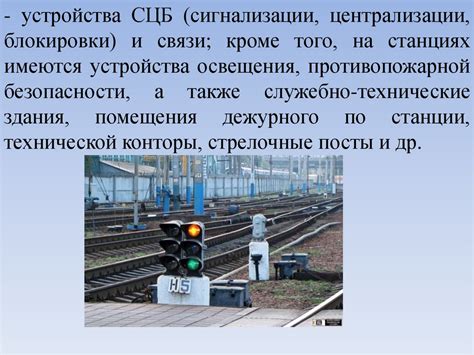 - устройства СЦБ (сигнализации, централизации, блокировки) и связи; кроме того, на станциях имеются устройства освещения, противопожарной безопасности, а также служебно-технические здания, помещения дежурного по станции, технической конторы, стрелочные посты и др.

Н5